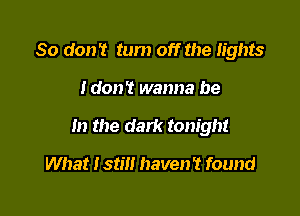 So don't turn off the lights

I don't wanna be

In the dark tonight

What I still haven't found